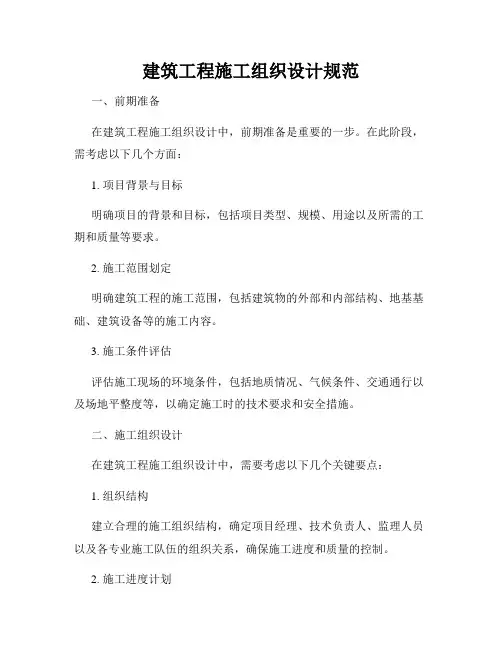 建筑工程施工组织设计规范

一、前期准备

在建筑工程施工组织设计中，前期准备是重要的一步。在此阶段，需考虑以下几个方面：

1. 项目背景与目标

明确项目的背景和目标，包括项目类型、规模、用途以及所需的工期和质量等要求。

2. 施工范围划定

明确建筑工程的施工范围，包括建筑物的外部和内部结构、地基基础、建筑设备等的施工内容。

3. 施工条件评估

评估施工现场的环境条件，包括地质情况、气候条件、交通通行以及场地平整度等，以确定施工时的技术要求和安全措施。

二、施工组织设计

在建筑工程施工组织设计中，需要考虑以下几个关键要点：

1. 组织结构

建立合理的施工组织结构，确定项目经理、技术负责人、监理人员以及各专业施工队伍的组织关系，确保施工进度和质量的控制。

2. 施工进度计划